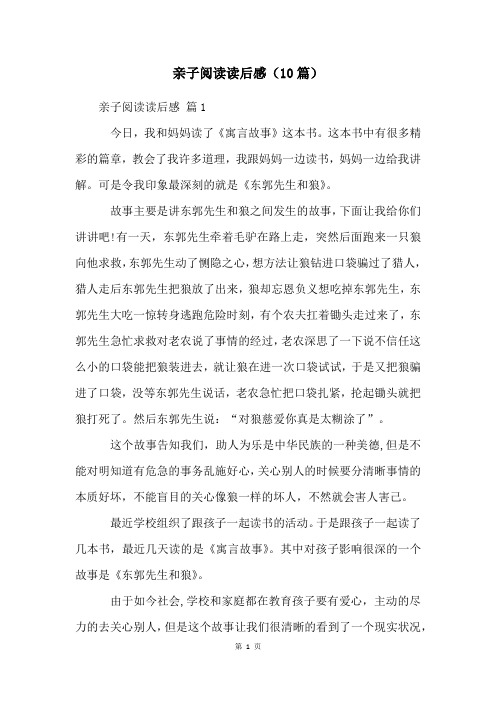 亲子阅读读后感（10篇）

亲子阅读读后感 篇1

今日，我和妈妈读了《寓言故事》这本书。这本书中有很多精彩的篇章，教会了我许多道理，我跟妈妈一边读书，妈妈一边给我讲解。可是令我印象最深刻的就是《东郭先生和狼》。

故事主要是讲东郭先生和狼之间发生的故事，下面让我给你们讲讲吧!有一天，东郭先生牵着毛驴在路上走，突然后面跑来一只狼向他求救，东郭先生动了恻隐之心，想方法让狼钻进口袋骗过了猎人，猎人走后东郭先生把狼放了出来，狼却忘恩负义想吃掉东郭先生，东郭先生大吃一惊转身逃跑危险时刻，有个农夫扛着锄头走过来了，东郭先生急忙求救对老农说了事情的经过，老农深思了一下说不信任这么小的口袋能把狼装进去，就让狼在进一次口袋试试，于是又把狼骗进了口袋，没等东郭先生说话，老农急忙把口袋扎紧，抡起锄头就把狼打死了。然后东郭先生说：“对狼慈爱你真是太糊涂了”。

这个故事告知我们，助人为乐是中华民族的一种美德，但是不能对明知道有危急的事务乱施好心，关心别人的时候要分清晰事情的本质好坏，不能盲目的关心像狼一样的坏人，不然就会害人害己。

最近学校组织了跟孩子一起读书的活动。于是跟孩子一起读了几本书，最近几天读的是《寓言故事》。其中对孩子影响很深的一个故事是《东郭先生和狼》。

由于如今社会，学校和家庭都在教育孩子要有爱心，主动的尽力的去关心别人，但是这个故事让我们很清晰的看到了一个现实状况，

第 1 页